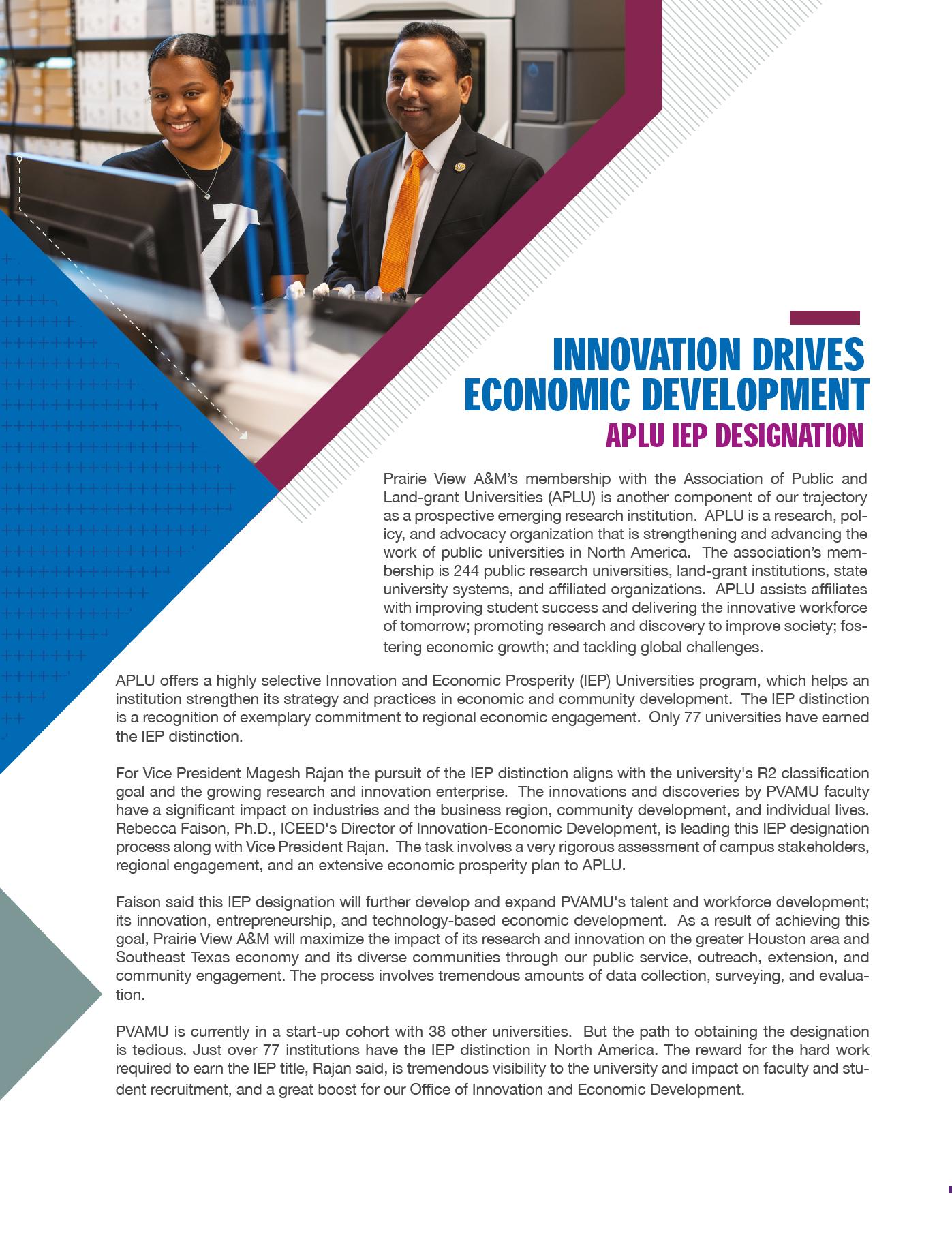 INNOVATION DRIVES ECONOMIC DEVELOPMENT
APLU IEP DESIGNATION

Prairie View A&M's membership with the Association of Public and Land-grant Universities (APLU) is another component of our trajectory as a prospective emerging research institution. APLU is a research, policy, and advocacy organization that is strengthening and advancing the work of public universities in North America. The association's membership is 244 public research universities, land-grant institutions, state university systems, and affiliated organizations. APLU assists affiliates with improving student success and delivering the innovative workforce of tomorrow; promoting research and discovery to improve society; fostering economic growth; and tackling global challenges.

APLU offers a highly selective Innovation and Economic Prosperity (IEP) Universities program, which helps an institution strengthen its strategy and practices in economic and community development. The IEP distinction is a recognition of exemplary commitment to regional economic engagement. Only 77 universities have earned the IEP distinction.

For Vice President Magesh Rajan the pursuit of the IEP distinction aligns with the university's R2 classification goal and the growing research and innovation enterprise. The innovations and discoveries by PVAMU faculty have a significant impact on industries and the business region, community development, and individual lives. Rebecca Faison, Ph.D., ICEED's Director of Innovation-Economic Development, is leading this IEP designation process along with Vice President Rajan. The task involves a very rigorous assessment of campus stakeholders, regional engagement, and an extensive economic prosperity plan to APLU.

Faison said this IEP designation will further develop and expand PVAMU's talent and workforce development; its innovation, entrepreneurship, and technology-based economic development. As a result of achieving this goal, Prairie View A&M will maximize the impact of its research and innovation on the greater Houston area and Southeast Texas economy and its diverse communities through our public service, outreach, extension, and community engagement. The process involves tremendous amounts of data collection, surveying, and evaluation.

PVAMU is currently in a start-up cohort with 38 other universities. But the path to obtaining the designation is tedious. Just over 77 institutions have the IEP distinction in North America. The reward for the hard work required to earn the IEP title, Rajan said, is tremendous visibility to the university and impact on faculty and student recruitment, and a great boost for our Office of Innovation and Economic Development.